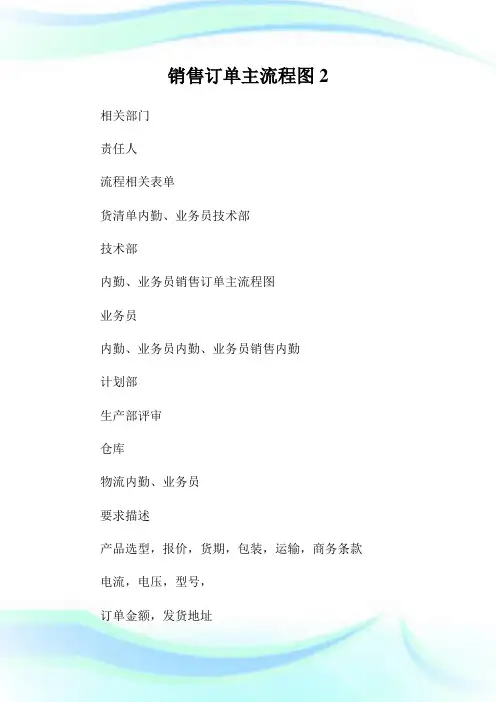 销售订单主流程图 2

相关部门

责任人

流程相关表单

货清单内勤、业务员技术部

技术部

内勤、业务员销售订单主流程图

业务员

内勤、业务员内勤、业务员销售内勤

计划部

生产部评审

仓库

物流内勤、业务员

要求描述

产品选型，报价，货期，包装，运输，商务条款

电流，电压，型号，

订单金额，发货地址